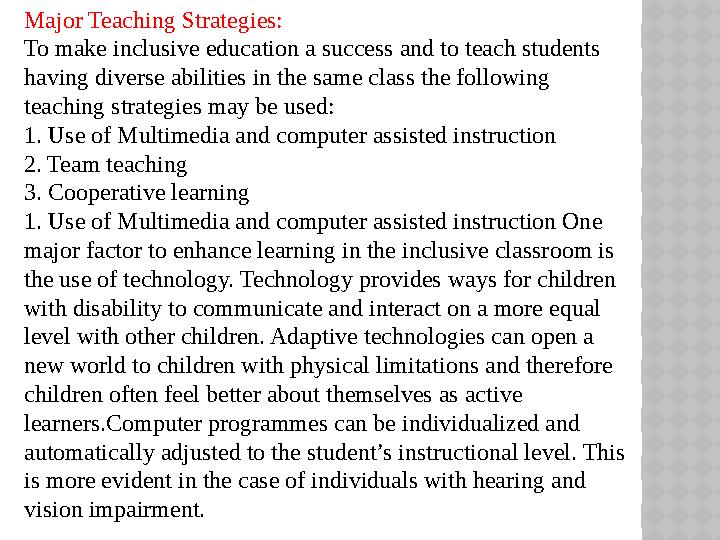 Major Teaching Strategies:
To make inclusive education a success and to teach students having diverse abilities in the same class the following teaching strategies may be used:
1. Use of Multimedia and computer assisted instruction
2. Team teaching
3. Cooperative learning
1. Use of Multimedia and computer assisted instruction One major factor to enhance learning in the inclusive classroom is the use of technology. Technology provides ways for children with disability to communicate and interact on a more equal level with other children. Adaptive technologies can open a new world to children with physical limitations and therefore children often feel better about themselves as active learners.Computer programmes can be individualized and automatically adjusted to the student's instructional level. This is more evident in the case of individuals with hearing and vision impairment.